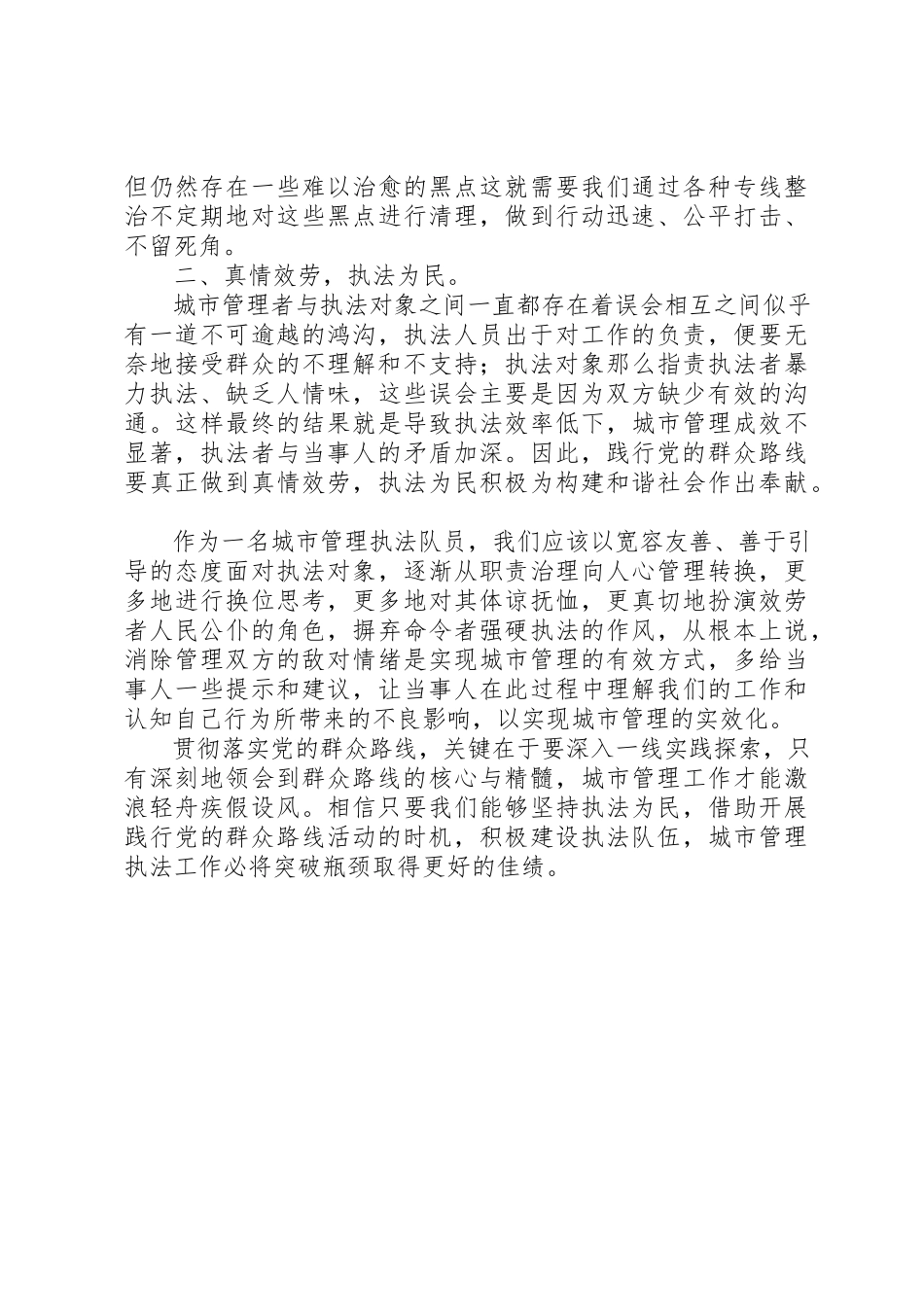 但仍然存在一些难以治愈的黑点这就需要我们通过各种专线整治不定期地对这些黑点进行清理，做到行动迅速、公平打击、不留死角。

二、真情效劳，执法为民。

城市管理者与执法对象之间一直都存在着误会相互之间似乎有一道不可逾越的鸿沟，执法人员出于对工作的负责，便要无奈地接受群众的不理解和不支持；执法对象那么指责执法者暴力执法、缺乏人情味，这些误会主要是因为双方缺少有效的沟通。这样最终的结果就是导致执法效率低下，城市管理成效不显著，执法者与当事人的矛盾加深。因此，践行党的群众路线要真正做到真情效劳，执法为民积极为构建和谐社会作出奉献。

作为一名城市管理执法队员，我们应该以宽容友善、善于引导的态度面对执法对象，逐渐从职责治理向人心管理转换，更多地进行换位思考，更多地对其体谅抚恤，更真切地扮演效劳者人民公仆的角色，摒弃命令者强硬执法的作风，从根本上说，消除管理双方的敌对情绪是实现城市管理的有效方式，多给当事人一些提示和建议，让当事人在此过程中理解我们的工作和认知自己行为所带来的不良影响，以实现城市管理的实效化。

贯彻落实党的群众路线，关键在于要深入一线实践探索，只有深刻地领会到群众路线的核心与精髓，城市管理工作才能激浪轻舟疾假设风。相信只要我们能够坚持执法为民，借助开展践行党的群众路线活动的时机，积极建设执法队伍，城市管理执法工作必将突破瓶颈取得更好的佳绩。